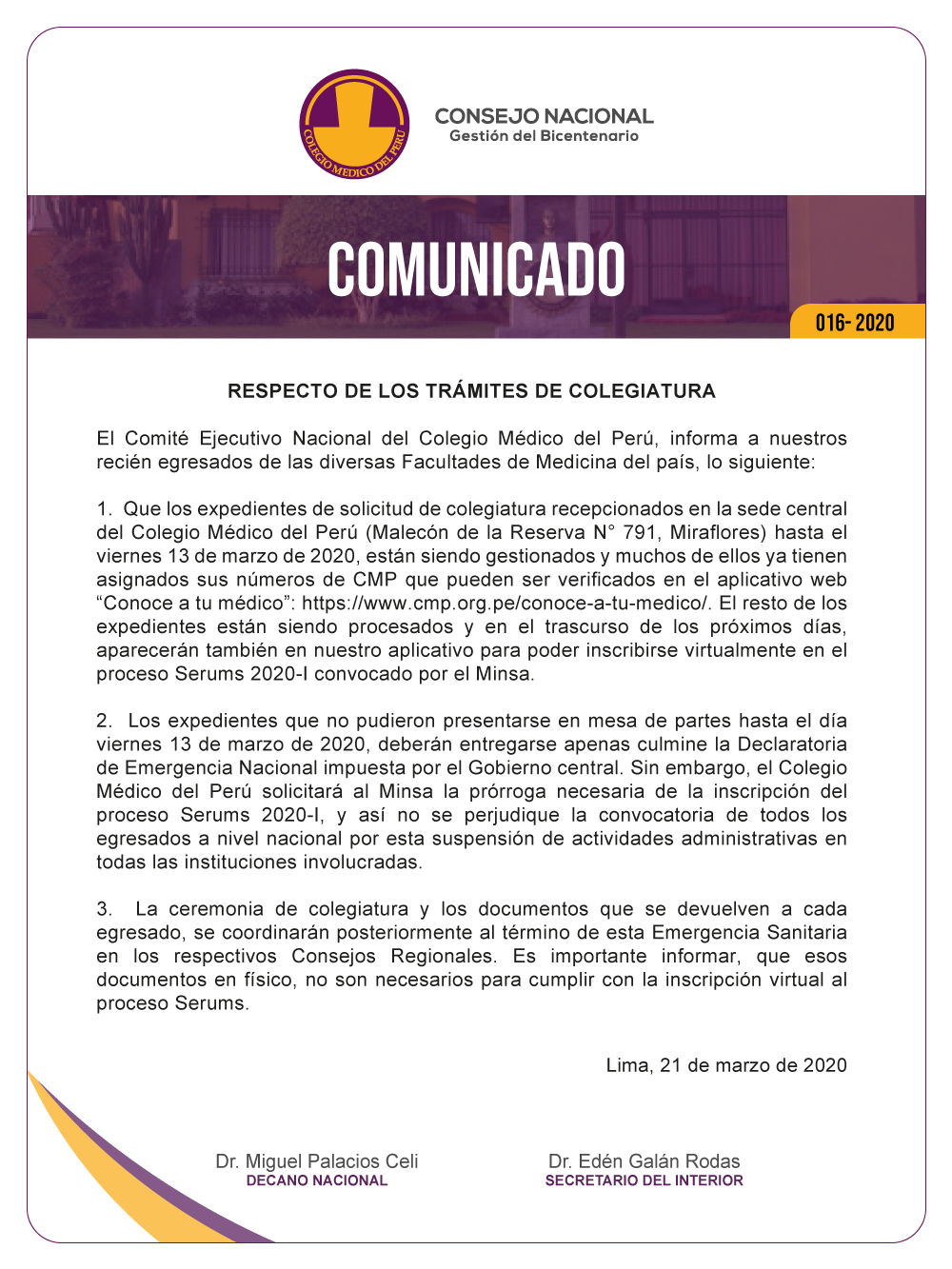 COLEGIO MEDICO DEL PERU

CONSEJO NACIONAL
Gestión del Bicentenario

COMUNICADO

016- 2020

RESPECTO DE LOS TRÁMITES DE COLEGIATURA

El Comité Ejecutivo Nacional del Colegio Médico del Perú, informa a nuestros recién egresados de las diversas Facultades de Medicina del país, lo siguiente:

1. Que los expedientes de solicitud de colegiatura recepcionados en la sede central del Colegio Médico del Perú (Malecón de la Reserva N° 791, Miraflores) hasta el viernes 13 de marzo de 2020, están siendo gestionados y muchos de ellos ya tienen asignados sus números de CMP que pueden ser verificados en el aplicativo web “Conoce a tu médico”: https://www.cmp.org.pe/conoce-a-tu-medico/. El resto de los expedientes están siendo procesados y en el trascurso de los próximos días, aparecerán también en nuestro aplicativo para poder inscribirse virtualmente en el proceso Serums 2020-I convocado por el Minsa.

2. Los expedientes que no pudieron presentarse en mesa de partes hasta el día viernes 13 de marzo de 2020, deberán entregarse apenas culmine la Declaratoria de Emergencia Nacional impuesta por el Gobierno central. Sin embargo, el Colegio Médico del Perú solicitará al Minsa la prórroga necesaria de la inscripción del proceso Serums 2020-I, y así no se perjudique la convocatoria de todos los egresados a nivel nacional por esta suspensión de actividades administrativas en todas las instituciones involucradas.

3. La ceremonia de colegiatura y los documentos que se devuelven a cada egresado, se coordinarán posteriormente al término de esta Emergencia Sanitaria en los respectivos Consejos Regionales. Es importante informar, que esos documentos en físico, no son necesarios para cumplir con la inscripción virtual al proceso Serums.

Lima, 21 de marzo de 2020

Dr. Miguel Palacios Celi
DECANO NACIONAL

Dr. Edén Galán Rodas
SECRETARIO DEL INTERIOR